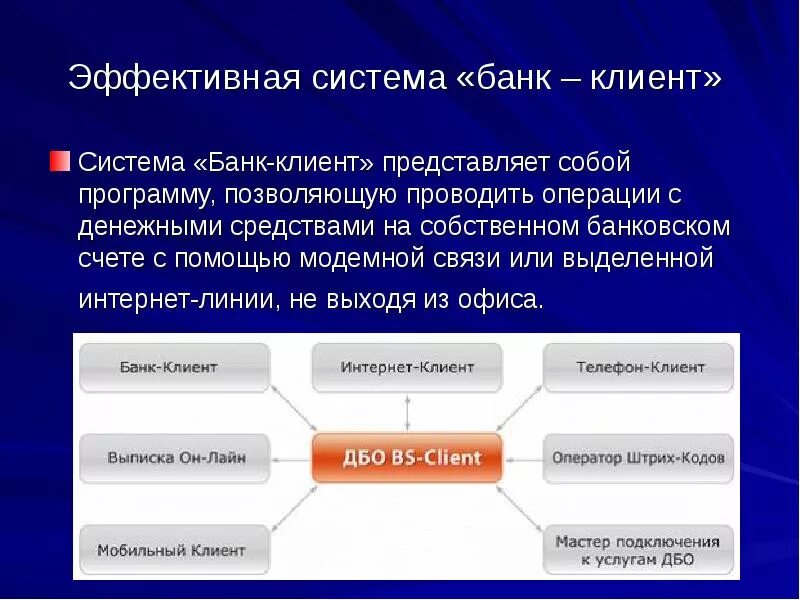 Эффективная система «банк – клиент»

Система «Банк-клиент» представляет собой программу, позволяющую проводить операции с денежными средствами на собственном банковском счете с помощью модемной связи или выделенной интернет-линии, не выходя из офиса.

Банк-Клиент

Интернет-Клиент

Телефон-Клиент

Выписка Он-Лайн

ДБО BS-Client

Оператор Штрих-Кодов

Мобильный Клиент

Мастер подключения к услугам ДБО